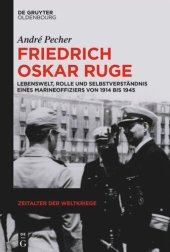 DE GRUYTER
OLDENBOURG

André Pecher

FRIEDRICH OSKAR RUGE

LEBENSWELT, ROLLE UND SELBSTVERSTÄNDNIS EINES MARINEOFFIZIERS VON 1914 BIS 1945

ZEITALTER DER WELTKRIEGE

DE G